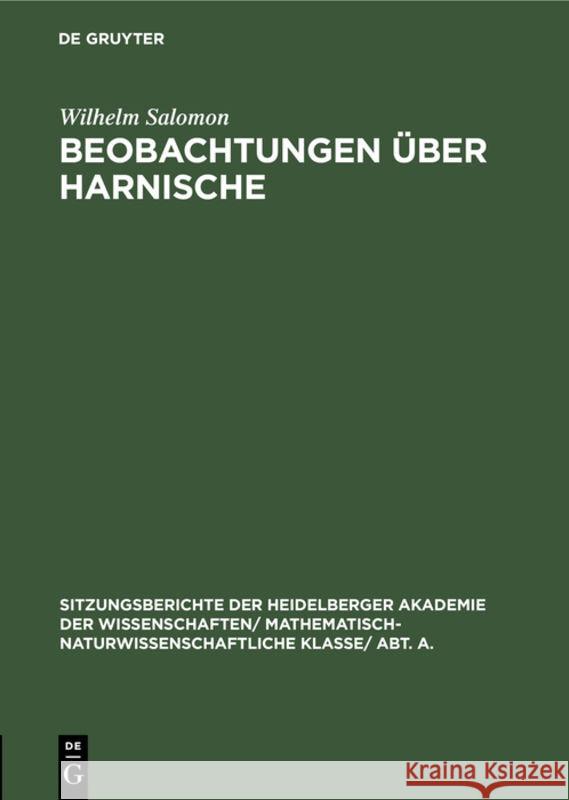 DE GRUYTER

Wilhelm Salomon

BEOBACHTUNGEN ÜBER HARNISCHE

SITZUNGSBERICHTE DER HEIDELBERGER AKADEMIE DER WISSENSCHAFTEN/ MATHEMATISCH-NATURWISSENSCHAFTLICHE KLASSE/ ABT. A.

DE G